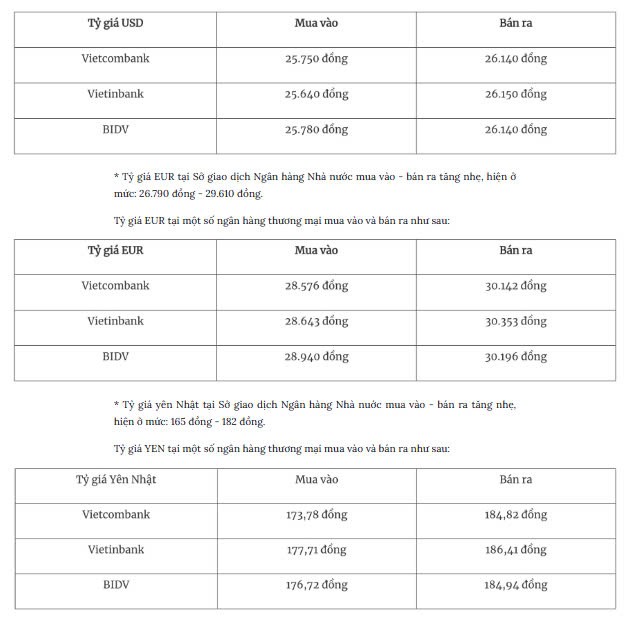 | Tỷ giá USD | Mua vào | Bán ra |
|---|---|---|
| Vietcombank | 25.750 đồng | 26.140 đồng |
| Vietinbank | 25.640 đồng | 26.150 đồng |
| BIDV | 25.780 đồng | 26.140 đồng |

* Tỷ giá EUR tại Sở giao dịch Ngân hàng Nhà nước mua vào - bán ra tăng nhẹ, hiện ở mức: 26.790 đồng - 29.610 đồng.

Tỷ giá EUR tại một số ngân hàng thương mại mua vào và bán ra như sau:

| Tỷ giá EUR | Mua vào | Bán ra |
|---|---|---|
| Vietcombank | 28.576 đồng | 30.142 đồng |
| Vietinbank | 28.643 đồng | 30.353 đồng |
| BIDV | 28.940 đồng | 30.196 đồng |

* Tỷ giá yên Nhật tại Sở giao dịch Ngân hàng Nhà nước mua vào - bán ra tăng nhẹ, hiện ở mức: 165 đồng - 182 đồng.

Tỷ giá YEN tại một số ngân hàng thương mại mua vào và bán ra như sau:

| Tỷ giá Yên Nhật | Mua vào | Bán ra |
|---|---|---|
| Vietcombank | 173,78 đồng | 184,82 đồng |
| Vietinbank | 177,71 đồng | 186,41 đồng |
| BIDV | 176,72 đồng | 184,94 đồng |